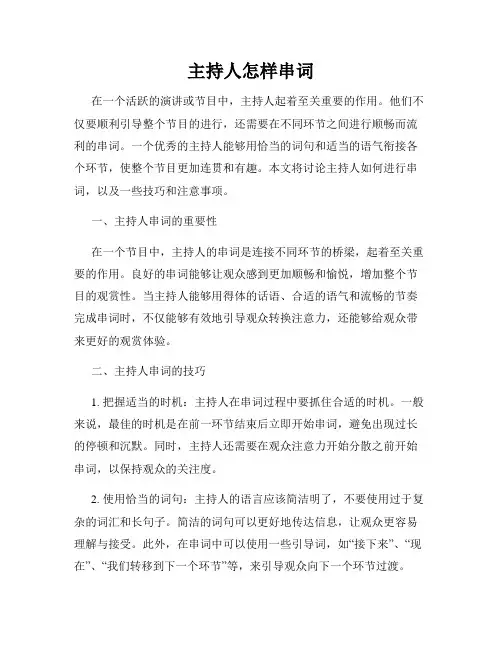 主持人怎样串词

在一个活跃的演讲或节目中，主持人起着至关重要的作用。他们不仅要顺利引导整个节目的进行，还需要在不同环节之间进行顺畅而流利的串词。一个优秀的主持人能够用恰当的词句和适当的语气衔接各个环节，使整个节目更加连贯和有趣。本文将讨论主持人如何进行串词，以及一些技巧和注意事项。

一、主持人串词的重要性

在一个节目中，主持人的串词是连接不同环节的桥梁，起着至关重要的作用。良好的串词能够让观众感到更加顺畅和愉悦，增加整个节目的观赏性。当主持人能够用得体的话语、合适的语气和流畅的节奏完成串词时，不仅能够有效地引导观众转换注意力，还能够给观众带来更好的观赏体验。

二、主持人串词的技巧

1. 把握适当的时机：主持人在串词过程中要抓住合适的时机。一般来说，最佳的时机是在前一环节结束后立即开始串词，避免出现过长的停顿和沉默。同时，主持人还需要在观众注意力开始分散之前开始串词，以保持观众的关注度。

2. 使用恰当的词句：主持人的语言应该简洁明了，不要使用过于复杂的词汇和长句子。简洁的词句可以更好地传达信息，让观众更容易理解与接受。此外，在串词中可以使用一些引导词，如“接下来”、“现在”、“我们转移到下一个环节”等，来引导观众向下一个环节过渡。